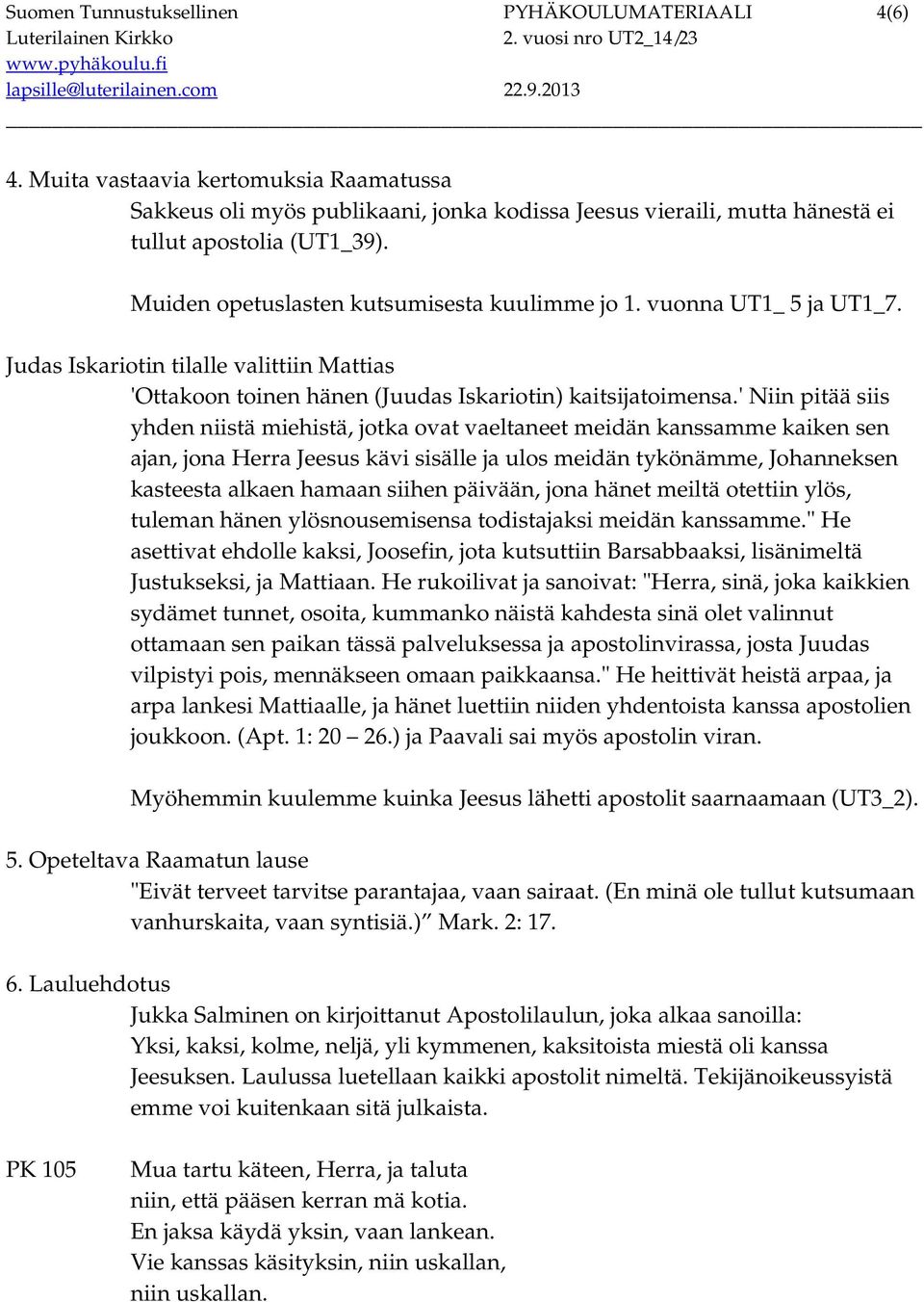 Suomen Tunnustuksellinen Luterilainen Kirkko
www.pyhäkoulu.fi
lapsille@luterilainen.com

PYHÄKOULUMATERIAALI 4(6)
2. vuosi nro UT2_14/23
22.9.2013

4. Muita vastaavia kertomuksia Raamatussa
Sakkeus oli myös publikaani, jonka kodissa Jeesus vieraili, mutta hänestä ei tullut apostolia (UT1_39).

Muiden opetuslasten kutsumisesta kuulimme jo 1. vuonna UT1_ 5 ja UT1_7.

Judas Iskariotin tilalle valittiin Mattias
'Ottakoon toinen hänen (Juudas Iskariotin) kaitsijatoimensa.' Niin pitää siis yhden niistä miehistä, jotka ovat vaeltaneet meidän kanssamme kaiken sen ajan, jona Herra Jeesus kävi sisälle ja ulos meidän tykönämme, Johanneksen kasteesta alkaen hamaan siihen päivään, jona hänet meiltä otettiin ylös, tuleman hänen ylösnousemisensa todistajaksi meidän kanssamme." He asettivat ehdolle kaksi, Joosefin, jota kutsuttiin Barsabbaaksi, lisänimeltä Justukseksi, ja Mattiaan. He rukoilivat ja sanoivat: "Herra, sinä, joka kaikkien sydämet tunnet, osoita, kummanko näistä kahdesta sinä olet valinnut ottamaan sen paikan tässä palveluksessa ja apostolinvirassa, josta Juudas vilpistyi pois, mennäkseen omaan paikkaansa." He heittivät heistä arpaa, ja arpa lankesi Mattiaalle, ja hänet luettiin niiden yhdentoista kanssa apostolien joukkoon. (Apt. 1: 20 26.) ja Paavali sai myös apostolin viran.

Myöhemmin kuulemme kuinka Jeesus lähetti apostolit saarnaamaan (UT3_2).

5. Opeteltava Raamatun lause
"Eivät terveet tarvitse parantajaa, vaan sairaat. (En minä ole tullut kutsumaan vanhurskaita, vaan syntisiä.)" Mark. 2: 17.

6. Lauluehdotus
Jukka Salminen on kirjoittanut Apostolilaulun, joka alkaa sanoilla:
Yksi, kaksi, kolme, neljä, yli kymmenen, kaksitoista miestä oli kanssa Jeesuksen. Laulussa luetellaan kaikki apostolit nimeltä. Tekijänoikeussyistä emme voi kuitenkaan sitä julkaista.

PK 105
Mua tartu käteen, Herra, ja taluta
niin, että pääsen kerran mä kotia.
En jaksa käydä yksin, vaan lankean.
Vie kanssas käsityksin, niin uskallan,
niin uskallan.